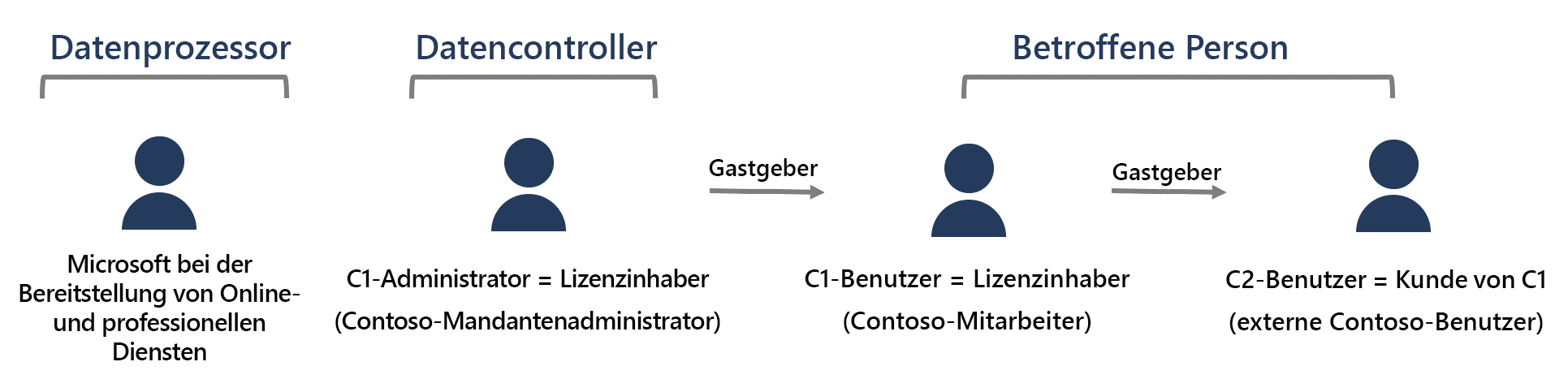 Datenprozessor

Datencontroller

Betroffene Person

Gastgeber

Gastgeber

Microsoft bei der Bereitstellung von Online- und professionellen Diensten

C1-Administrator = Lizenzinhaber
(Contoso-Mandantenadministrator)

C1-Benutzer = Lizenzinhaber
(Contoso-Mitarbeiter)

C2-Benutzer = Kunde von C1
(externe Contoso-Benutzer)